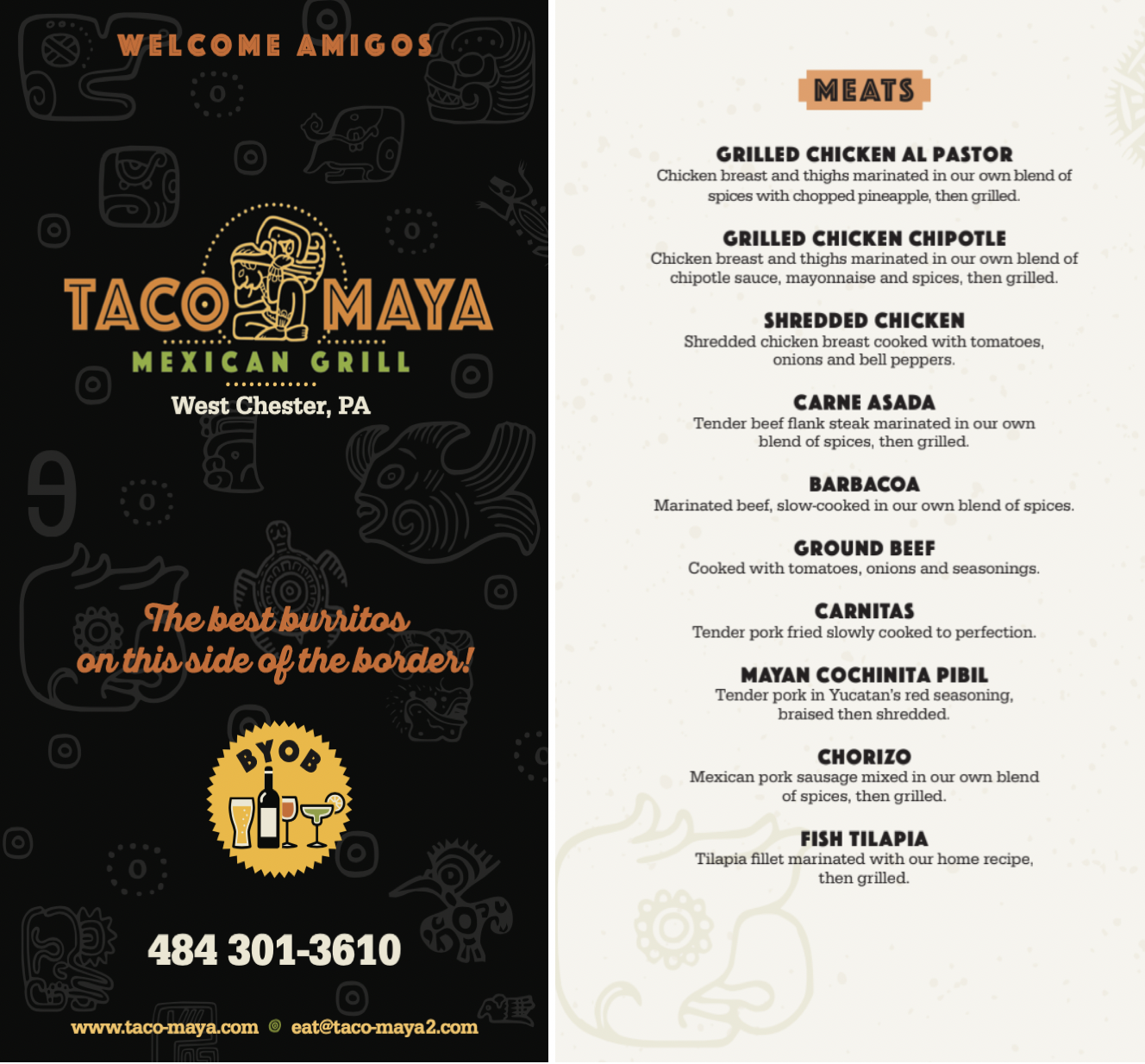 WELCOME AMIGOS

TACO MAYA
MEXICAN GRILL
West Chester, PA

The best burritos on this side of the border!

BYOB

484 301-3610

www.taco-maya.com eat@taco-maya2.com

MEATS

GRILLED CHICKEN AL PASTOR
Chicken breast and thighs marinated in our own blend of spices with chopped pineapple, then grilled.

GRILLED CHICKEN CHIPOTLE
Chicken breast and thighs marinated in our own blend of chipotle sauce, mayonnaise and spices, then grilled.

SHREDDED CHICKEN
Shredded chicken breast cooked with tomatoes, onions and bell peppers.

CARNE ASADA
Tender beef flank steak marinated in our own blend of spices, then grilled.

BARBACOA
Marinated beef, slow-cooked in our own blend of spices.

GROUND BEEF
Cooked with tomatoes, onions and seasonings.

CARNITAS
Tender pork fried slowly cooked to perfection.

MAYAN COCHINITA PIBIL
Tender pork in Yucatan's red seasoning, braised then shredded.

CHORIZO
Mexican pork sausage mixed in our own blend of spices, then grilled.

FISH TILAPIA
Tilapia fillet marinated with our home recipe, then grilled.